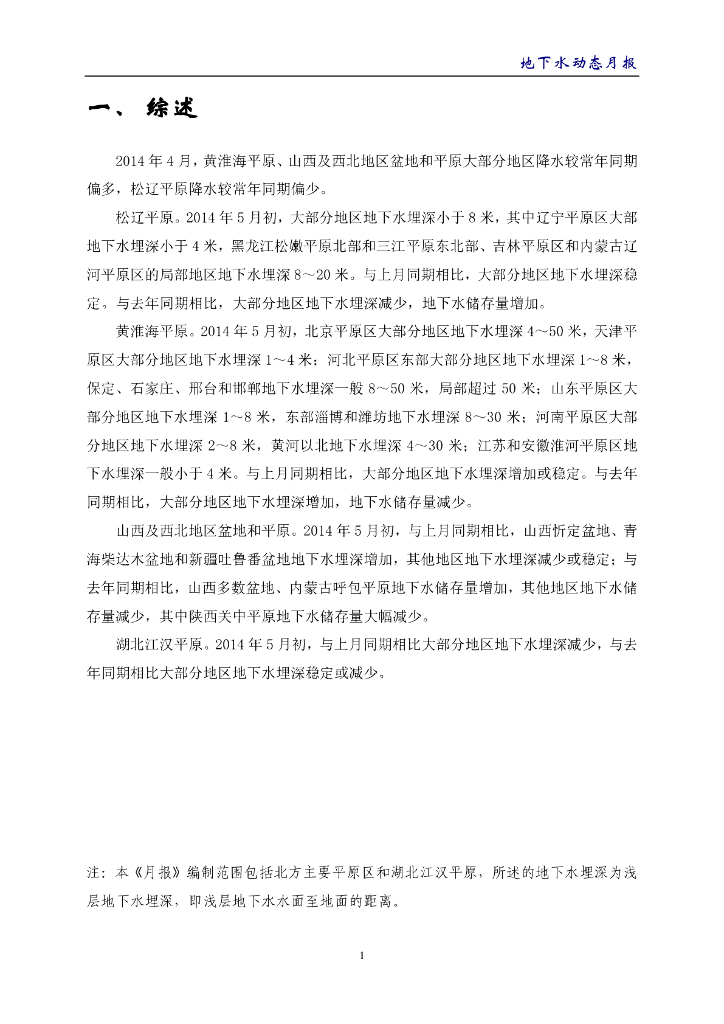 地下水动态月报

一、 综述

2014 年 4 月，黄淮海平原、山西及西北地区盆地和平原大部分地区降水较常年同期偏多，松辽平原降水较常年同期偏少。

松辽平原。2014 年 5 月初，大部分地区地下水埋深小于 8 米，其中辽宁平原区大部地下水埋深小于 4 米，黑龙江松嫩平原北部和三江平原东北部、吉林平原区和内蒙古辽河平原区的局部地区地下水埋深 8～20 米。与上月同期相比，大部分地区地下水埋深稳定。与去年同期相比，大部分地区地下水埋深减少，地下水储存量增加。

黄淮海平原。2014 年 5 月初，北京平原区大部分地区地下水埋深 4～50 米，天津平原区大部分地区地下水埋深 1～4 米；河北平原区东部大部分地区地下水埋深 1～8 米，保定、石家庄、邢台和邯郸地下水埋深一般 8～50 米，局部超过 50 米；山东平原区大部分地区地下水埋深 1～8 米，东部淄博和潍坊地下水埋深 8～30 米；河南平原区大部分地区地下水埋深 2～8 米，黄河以北地下水埋深 4～30 米；江苏和安徽淮河平原区地下水埋深一般小于 4 米。与上月同期相比，大部分地区地下水埋深增加或稳定。与去年同期相比，大部分地区地下水埋深增加，地下水储存量减少。

山西及西北地区盆地和平原。2014 年 5 月初，与上月同期相比，山西忻定盆地、青海柴达木盆地和新疆吐鲁番盆地地下水埋深增加，其他地区地下水埋深减少或稳定；与去年同期相比，山西多数盆地、内蒙古呼包平原地下水储存量增加，其他地区地下水储存量减少，其中陕西关中平原地下水储存量大幅减少。

湖北江汉平原。2014 年 5 月初，与上月同期相比大部分地区地下水埋深减少，与去年同期相比大部分地区地下水埋深稳定或减少。

注：本《月报》编制范围包括北方主要平原区和湖北江汉平原，所述的地下水埋深为浅层地下水埋深，即浅层地下水水面至地面的距离。

1